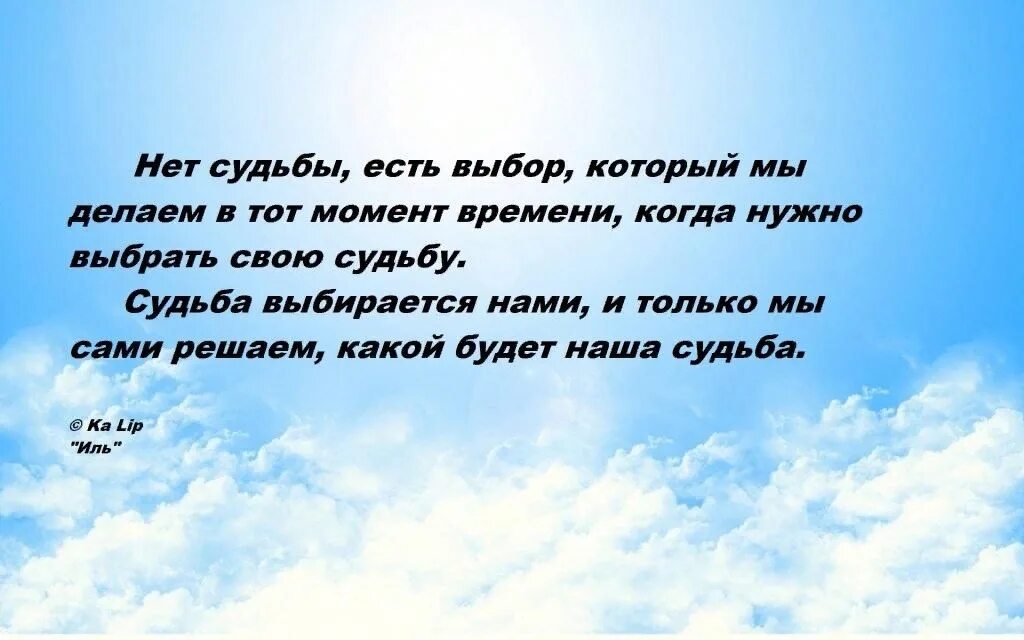 Нет судьбы, есть выбор, который мы делаем в тот момент времени, когда нужно выбрать свою судьбу.

Судьба выбирается нами, и только мы сами решаем, какой будет наша судьба.

© Ka Lip
"Иль"